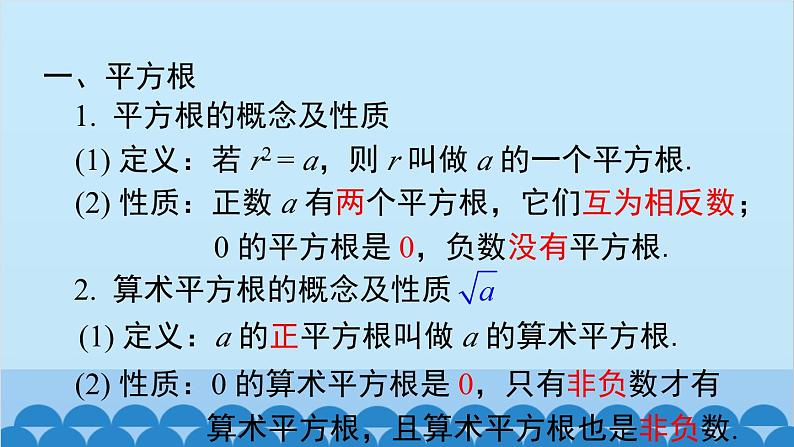 一、平方根

1. 平方根的概念及性质

(1) 定义：若 $r^2 = a$，则 $r$ 叫做 $a$ 的一个平方根.

(2) 性质：正数 $a$ 有两个平方根，它们互为相反数；0 的平方根是 0，负数没有平方根.

2. 算术平方根的概念及性质 $\sqrt{a}$

(1) 定义：$a$ 的正平方根叫做 $a$ 的算术平方根.

(2) 性质：0 的算术平方根是 0，只有非负数才有算术平方根，且算术平方根也是非负数.